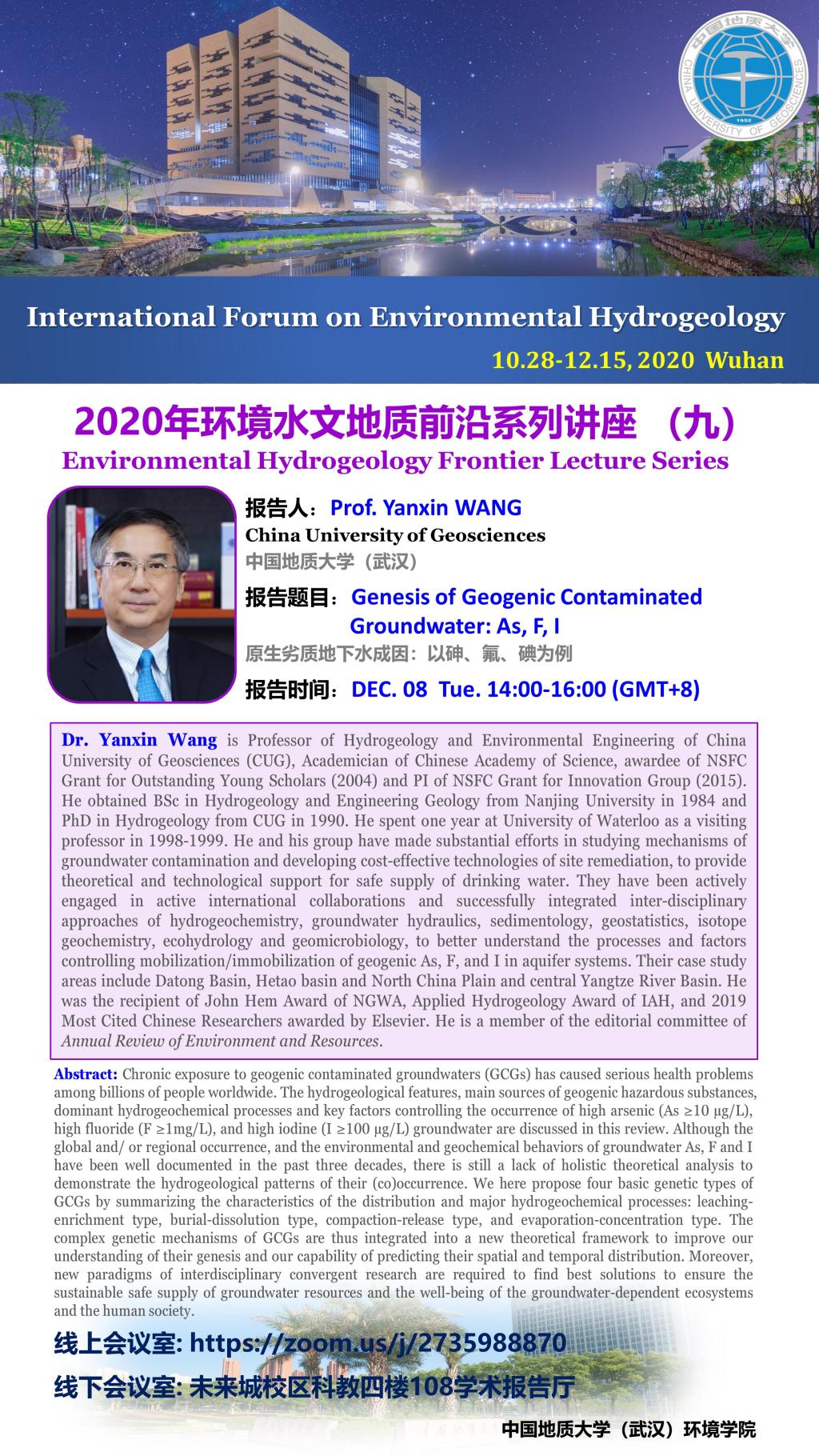 International Forum on Environmental Hydrogeology

10.28-12.15, 2020 Wuhan

2020年环境水文地质前沿系列讲座 （九）

Environmental Hydrogeology Frontier Lecture Series

报告人：Prof. Yanxin WANG

China University of Geosciences

中国地质大学（武汉）

报告题目：Genesis of Geogenic Contaminated Groundwater: As, F, I

原生劣质地下水成因：以砷、氟、碘为例

报告时间：DEC. 08 Tue. 14:00-16:00 (GMT+8)

Dr. Yanxin Wang is Professor of Hydrogeology and Environmental Engineering of China University of Geosciences (CUG), Academician of Chinese Academy of Science, awardee of NSFC Grant for Outstanding Young Scholars (2004) and PI of NSFC Grant for Innovation Group (2015). He obtained BSc in Hydrogeology and Engineering Geology from Nanjing University in 1984 and PhD in Hydrogeology from CUG in 1990. He spent one year at University of Waterloo as a visiting professor in 1998-1999. He and his group have made substantial efforts in studying mechanisms of groundwater contamination and developing cost-effective technologies of site remediation, to provide theoretical and technological support for safe supply of drinking water. They have been actively engaged in active international collaborations and successfully integrated inter-disciplinary approaches of hydrogeochemistry, groundwater hydraulics, sedimentology, geostatistics, isotope geochemistry, ecohydrology and geomicrobiology, to better understand the processes and factors controlling mobilization/immobilization of geogenic As, F, and I in aquifer systems. Their case study areas include Datong Basin, Hetao basin and North China Plain and central Yangtze River Basin. He was the recipient of John Hem Award of NGWA, Applied Hydrogeology Award of IAH, and 2019 Most Cited Chinese Researchers awarded by Elsevier. He is a member of the editorial committee of Annual Review of Environment and Resources.

Abstract: Chronic exposure to geogenic contaminated groundwaters (GCGs) has caused serious health problems among billions of people worldwide. The hydrogeological features, main sources of geogenic hazardous substances, dominant hydrogeochemical processes and key factors controlling the occurrence of high arsenic (As ≥10 μg/L), high fluoride (F ≥1mg/L), and high iodine (I ≥100 μg/L) groundwater are discussed in this review. Although the global and/ or regional occurrence, and the environmental and geochemical behaviors of groundwater As, F and I have been well documented in the past three decades, there is still a lack of holistic theoretical analysis to demonstrate the hydrogeological patterns of their (co)occurrence. We here propose four basic genetic types of GCGs by summarizing the characteristics of the distribution and major hydrogeochemical processes: leaching-enrichment type, burial-dissolution type, compaction-release type, and evaporation-concentration type. The complex genetic mechanisms of GCGs are thus integrated into a new theoretical framework to improve our understanding of their genesis and our capability of predicting their spatial and temporal distribution. Moreover, new paradigms of interdisciplinary convergent research are required to find best solutions to ensure the sustainable safe supply of groundwater resources and the well-being of the groundwater-dependent ecosystems and the human society.

线上会议室: https://zoom.us/j/2735988870

线下会议室: 未来城校区科教四楼108学术报告厅

中国地质大学（武汉）环境学院